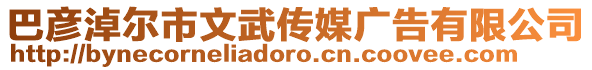 巴彦淖尔市文武传媒广告有限公司
http://bynecorneliadoro.cn.coovee.com